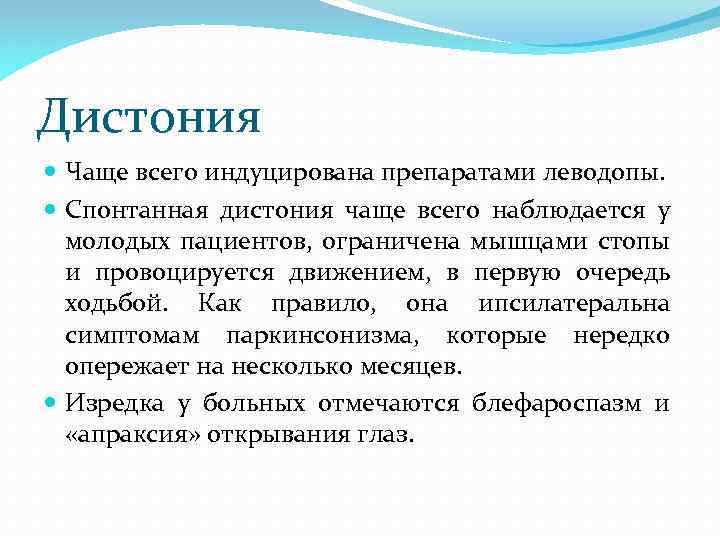 Дистония

Чаще всего индуцирована препаратами леводопы.

Спонтанная дистония чаще всего наблюдается у молодых пациентов, ограничена мышцами стопы и провоцируется движением, в первую очередь ходьбой. Как правило, она ипсилатеральна симптомам паркинсонизма, которые нередко опережает на несколько месяцев.

Изредка у больных отмечаются блефароспазм и «апраксия» открывания глаз.